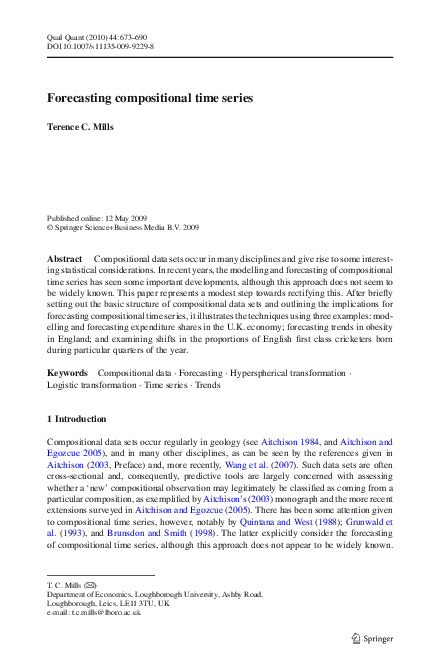 Qual Quant (2010) 44:673–690
DOI 10.1007/s11135-009-9229-8

Forecasting compositional time series

Terence C. Mills

Published online: 12 May 2009
© Springer Science+Business Media B.V. 2009

Abstract Compositional data sets occur in many disciplines and give rise to some interesting statistical considerations. In recent years, the modelling and forecasting of compositional time series has seen some important developments, although this approach does not seem to be widely known. This paper represents a modest step towards rectifying this. After briefly setting out the basic structure of compositional data sets and outlining the implications for forecasting compositional time series, it illustrates the techniques using three examples: modelling and forecasting expenditure shares in the U.K. economy; forecasting trends in obesity in England; and examining shifts in the proportions of English first class cricketers born during particular quarters of the year.

Keywords Compositional data · Forecasting · Hyperspherical transformation · Logistic transformation · Time series · Trends

1 Introduction

Compositional data sets occur regularly in geology (see Aitchison 1984, and Aitchison and Egozcue 2005), and in many other disciplines, as can be seen by the references given in Aitchison (2003, Preface) and, more recently, Wang et al. (2007). Such data sets are often cross-sectional and, consequently, predictive tools are largely concerned with assessing whether a 'new' compositional observation may legitimately be classified as coming from a particular composition, as exemplified by Aitchison's (2003) monograph and the more recent extensions surveyed in Aitchison and Egozcue (2005). There has been some attention given to compositional time series, however, notably by Quintana and West (1988); Grunwald et al. (1993), and Brunsdon and Smith (1998). The latter explicitly consider the forecasting of compositional time series, although this approach does not appear to be widely known.

T. C. Mills (✉)
Department of Economics, Loughborough University, Ashby Road,
Loughborough, Leics, LE11 3TU, UK
e-mail: t.c.mills@lboro.ac.uk

Springer